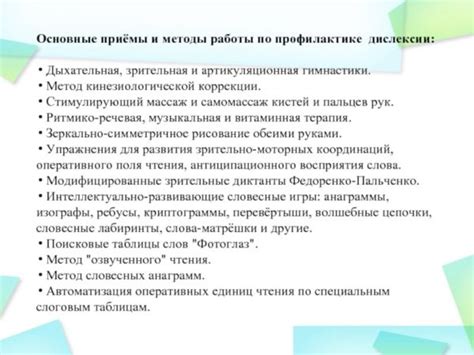 Основные приёмы и методы работы по профилактике дислексии:

• Дыхательная, зрительная и артикуляционная гимнастики.
• Метод кинезиологической коррекции.
• Стимулирующий массаж и самомассаж кистей и пальцев рук.
• Ритмико-речевая, музыкальная и витаминная терапия.
• Зеркально-симметричное рисование обеими руками.
• Упражнения для развития зрительно-моторных координаций, оперативного поля чтения, антиципационного восприятия слова.
• Модифицированные зрительные диктанты Федоренко-Пальченко.
• Интеллектуально-развивающие словесные игры: анаграммы, изографы, ребусы, криптограммы, перевёртыши, волшебные цепочки, словесные лабиринты, слова-матрёшки и другие.
• Поисковые таблицы слов "Фотоглаз".
• Метод "озвученного" чтения.
• Метод словесных анаграмм.
• Автоматизация оперативных единиц чтения по специальным слоговым таблицам.